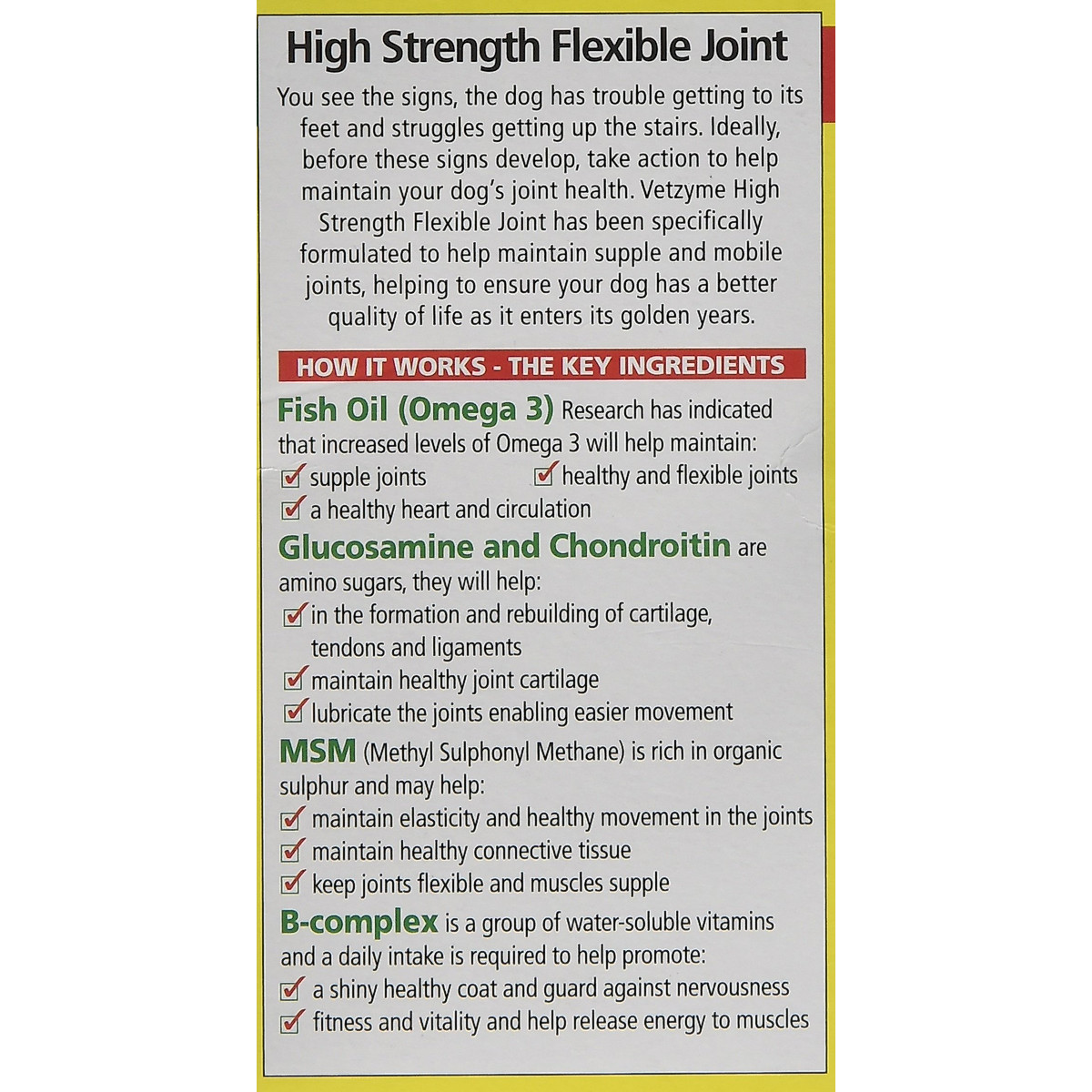 High Strength Flexible Joint

You see the signs, the dog has trouble getting to its feet and struggles getting up the stairs. Ideally, before these signs develop, take action to help maintain your dog's joint health. Vetzyme High Strength Flexible Joint has been specifically formulated to help maintain supple and mobile joints, helping to ensure your dog has a better quality of life as it enters its golden years.

HOW IT WORKS - THE KEY INGREDIENTS

Fish Oil (Omega 3) Research has indicated that increased levels of Omega 3 will help maintain:
supple joints
healthy and flexible joints
a healthy heart and circulation

Glucosamine and Chondroitin are amino sugars, they will help:
in the formation and rebuilding of cartilage, tendons and ligaments
maintain healthy joint cartilage
lubricate the joints enabling easier movement

MSM (Methyl Sulphonyl Methane) is rich in organic sulphur and may help:
maintain elasticity and healthy movement in the joints
maintain healthy connective tissue
keep joints flexible and muscles supple

B-complex is a group of water-soluble vitamins and a daily intake is required to help promote:
a shiny healthy coat and guard against nervousness
fitness and vitality and help release energy to muscles